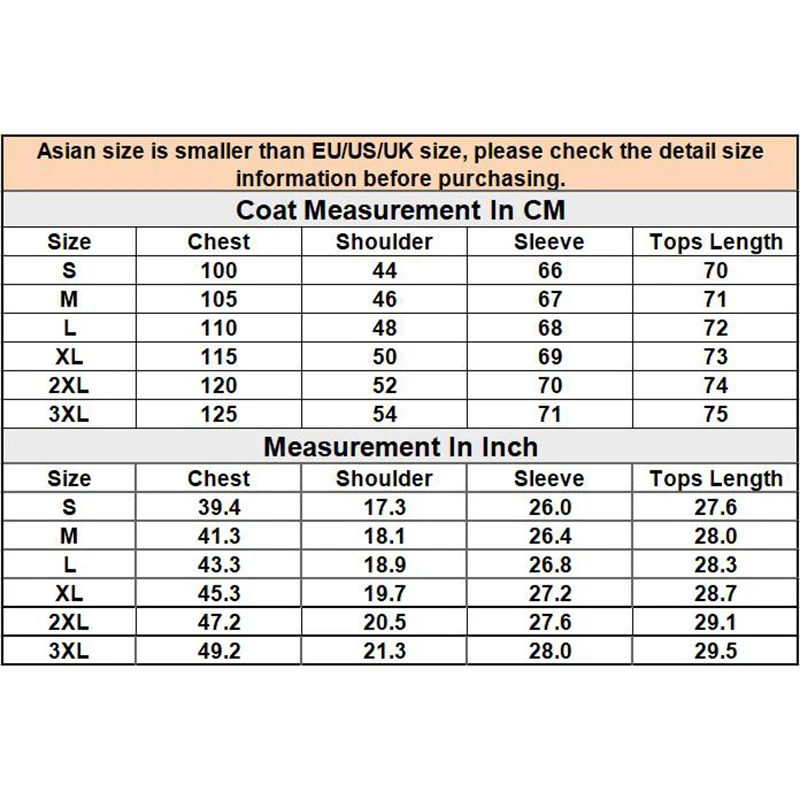 Asian size is smaller than EU/US/UK size, please check the detail size information before purchasing.

Coat Measurement In CM

| Size | Chest | Shoulder | Sleeve | Tops Length |
|---|---|---|---|---|
| S | 100 | 44 | 66 | 70 |
| M | 105 | 46 | 67 | 71 |
| L | 110 | 48 | 68 | 72 |
| XL | 115 | 50 | 69 | 73 |
| 2XL | 120 | 52 | 70 | 74 |
| 3XL | 125 | 54 | 71 | 75 |

Measurement In Inch

| Size | Chest | Shoulder | Sleeve | Tops Length |
|---|---|---|---|---|
| S | 39.4 | 17.3 | 26.0 | 27.6 |
| M | 41.3 | 18.1 | 26.4 | 28.0 |
| L | 43.3 | 18.9 | 26.8 | 28.3 |
| XL | 45.3 | 19.7 | 27.2 | 28.7 |
| 2XL | 47.2 | 20.5 | 27.6 | 29.1 |
| 3XL | 49.2 | 21.3 | 28.0 | 29.5 |